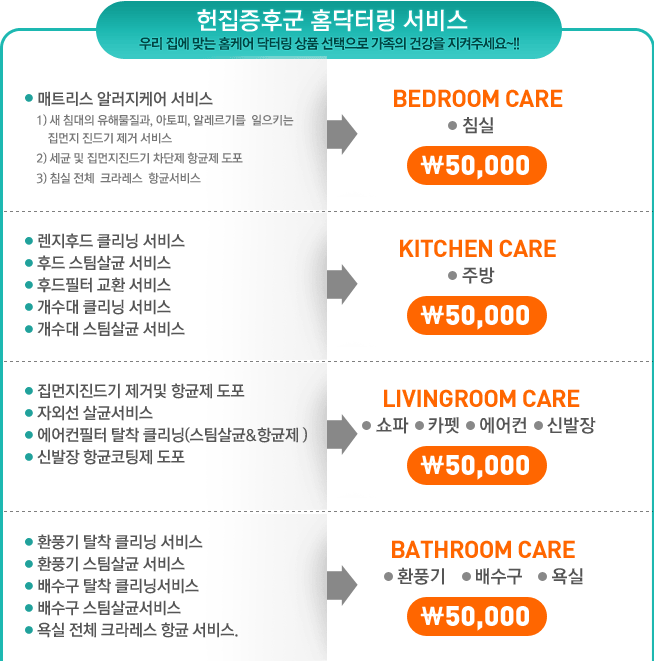 헌집증후군 홈닥터링 서비스
우리 집에 맞는 홈케어 닥터링 상품 선택으로 가족의 건강을 지켜주세요~!!

• 매트리스 알러지케어 서비스
1) 새 침대의 유해물질과, 아토피, 알레르기를 일으키는 집먼지 진드기 제거 서비스
2) 세균 및 집먼지진드기 차단제 항균제 도포
3) 침실 전체 크라레스 항균서비스

BEDROOM CARE
• 침실
₩50,000

• 렌지후드 클리닝 서비스
• 후드 스팀살균 서비스
• 후드필터 교환 서비스
• 개수대 클리닝 서비스
• 개수대 스팀살균 서비스

KITCHEN CARE
• 주방
₩50,000

• 집먼지진드기 제거및 항균제 도포
• 자외선 살균서비스
• 에어컨필터 탈착 클리닝(스팀살균&항균제 )
• 신발장 항균코팅제 도포

LIVINGROOM CARE
• 쇼파 • 카펫 • 에어컨 • 신발장
₩50,000

• 환풍기 탈착 클리닝 서비스
• 환풍기 스팀살균 서비스
• 배수구 탈착 클리닝서비스
• 배수구 스팀살균서비스
• 욕실 전체 크라레스 항균 서비스.

BATHROOM CARE
• 환풍기 • 배수구 • 욕실
₩50,000